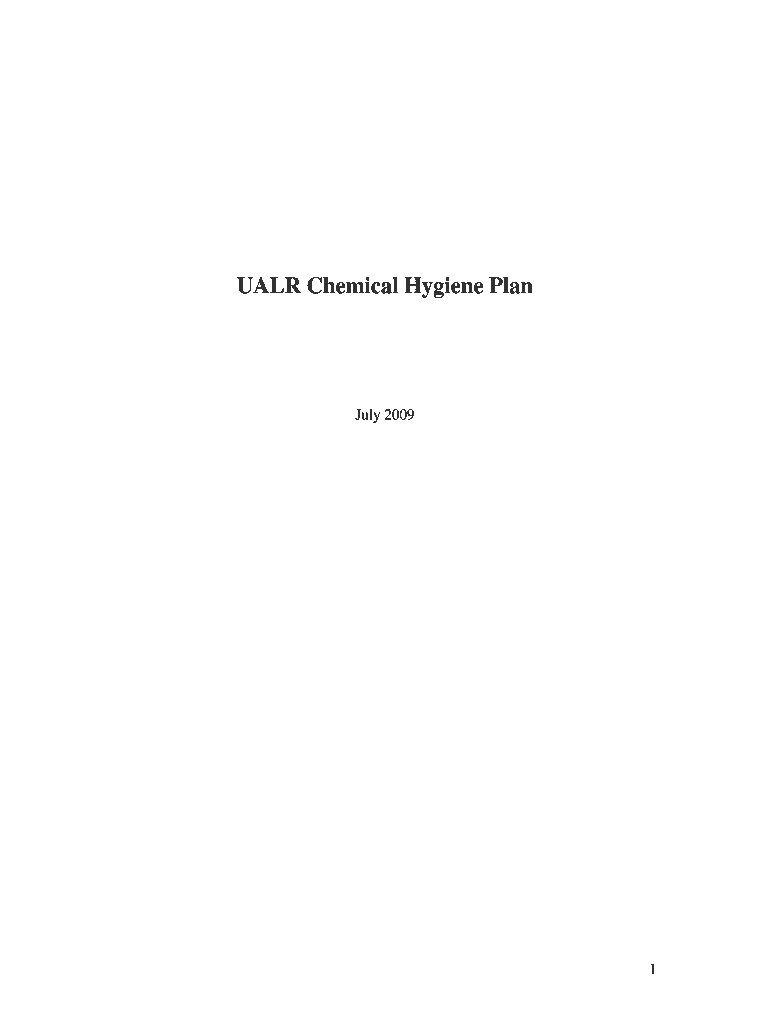 UALR Chemical Hygiene Plan

July 2009

1